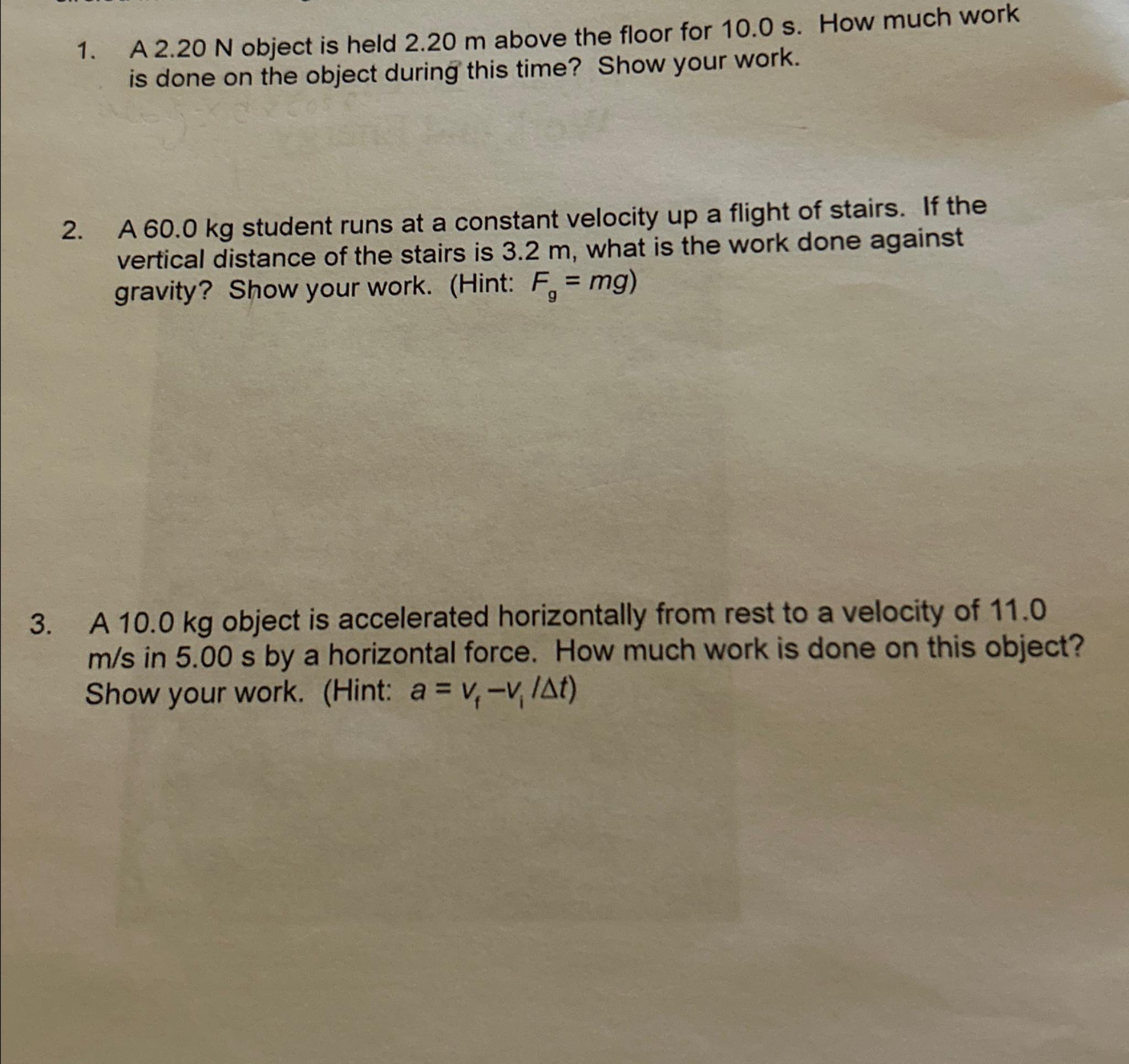 1. A 2.20 N object is held 2.20 m above the floor for 10.0 s. How much work is done on the object during this time? Show your work.

2. A 60.0 kg student runs at a constant velocity up a flight of stairs. If the vertical distance of the stairs is 3.2 m, what is the work done against gravity? Show your work. (Hint: $F_g = mg$)

3. A 10.0 kg object is accelerated horizontally from rest to a velocity of 11.0 m/s in 5.00 s by a horizontal force. How much work is done on this object? Show your work. (Hint: $a = v_f - v_i / \Delta t$)